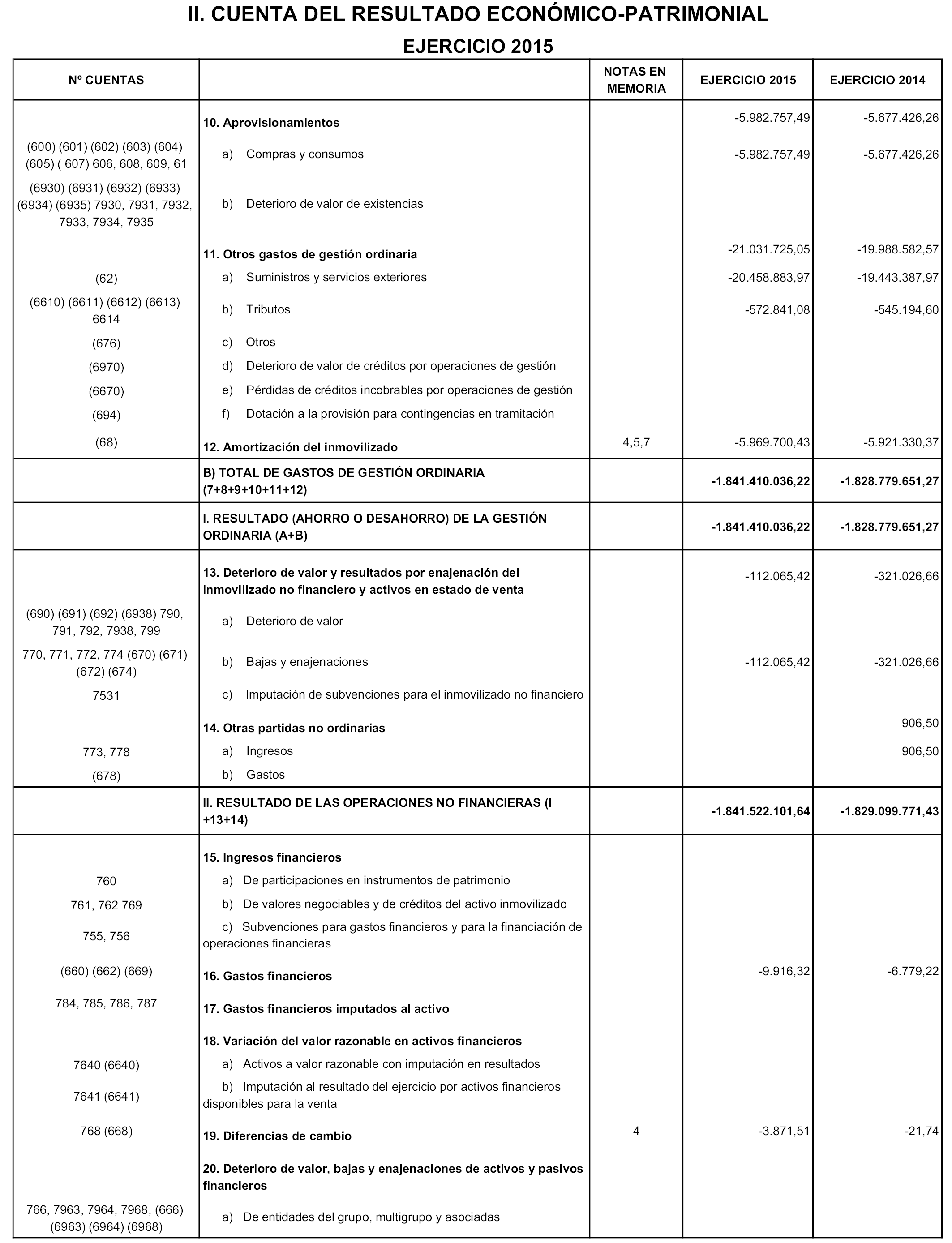 II. CUENTA DEL RESULTADO ECONÓMICO-PATRIMONIAL

EJERCICIO 2015

| Nº CUENTAS | | NOTAS EN MEMORIA | EJERCICIO 2015 | EJERCICIO 2014 |
|---|---|---|---|---|
| | 10. Aprovisionamientos | | -5.982.757,49 | -5.677.426,26 |
| (600) (601) (602) (603) (604) (605) ( 607) 606, 608, 609, 61 | a) Compras y consumos | | -5.982.757,49 | -5.677.426,26 |
| (6930) (6931) (6932) (6933) (6934) (6935) 7930, 7931, 7932, 7933, 7934, 7935 | b) Deterioro de valor de existencias | | | |
| | 11. Otros gastos de gestión ordinaria | | -21.031.725,05 | -19.988.582,57 |
| (62) | a) Suministros y servicios exteriores | | -20.458.883,97 | -19.443.387,97 |
| (6610) (6611) (6612) (6613) 6614 | b) Tributos | | -572.841,08 | -545.194,60 |
| (676) | c) Otros | | | |
| (6970) | d) Deterioro de valor de créditos por operaciones de gestión | | | |
| (6670) | e) Pérdidas de créditos incobrables por operaciones de gestión | | | |
| (694) | f) Dotación a la provisión para contingencias en tramitación | | | |
| (68) | 12. Amortización del inmovilizado | 4,5,7 | -5.969.700,43 | -5.921.330,37 |
| | B) TOTAL DE GASTOS DE GESTIÓN ORDINARIA (7+8+9+10+11+12) | | -1.841.410.036,22 | -1.828.779.651,27 |
| | I. RESULTADO (AHORRO O DESAHORRO) DE LA GESTIÓN ORDINARIA (A+B) | | -1.841.410.036,22 | -1.828.779.651,27 |
| | 13. Deterioro de valor y resultados por enajenación del inmovilizado no financiero y activos en estado de venta | | -112.065,42 | -321.026,66 |
| (690) (691) (692) (6938) 790, 791, 792, 7938, 799 | a) Deterioro de valor | | | |
| 770, 771, 772, 774 (670) (671) (672) (674) | b) Bajas y enajenaciones | | -112.065,42 | -321.026,66 |
| 7531 | c) Imputación de subvenciones para el inmovilizado no financiero | | | |
| | 14. Otras partidas no ordinarias | | | 906,50 |
| 773, 778 | a) Ingresos | | | 906,50 |
| (678) | b) Gastos | | | |
| | II. RESULTADO DE LAS OPERACIONES NO FINANCIERAS (I +13+14) | | -1.841.522.101,64 | -1.829.099.771,43 |
| | 15. Ingresos financieros | | | |
| 760 | a) De participaciones en instrumentos de patrimonio | | | |
| 761, 762 769 | b) De valores negociables y de créditos del activo inmovilizado | | | |
| 755, 756 | c) Subvenciones para gastos financieros y para la financiación de operaciones financieras | | | |
| (660) (662) (669) | 16. Gastos financieros | | -9.916,32 | -6.779,22 |
| 784, 785, 786, 787 | 17. Gastos financieros imputados al activo | | | |
| | 18. Variación del valor razonable en activos financieros | | | |
| 7640 (6640) | a) Activos a valor razonable con imputación en resultados | | | |
| 7641 (6641) | b) Imputación al resultado del ejercicio por activos financieros disponibles para la venta | | | |
| 768 (668) | 19. Diferencias de cambio | 4 | -3.871,51 | -21,74 |
| | 20. Deterioro de valor, bajas y enajenaciones de activos y pasivos financieros | | | |
| 766, 7963, 7964, 7968, (666) (6963) (6964) (6968) | a) De entidades del grupo, multigrupo y asociadas | | | |